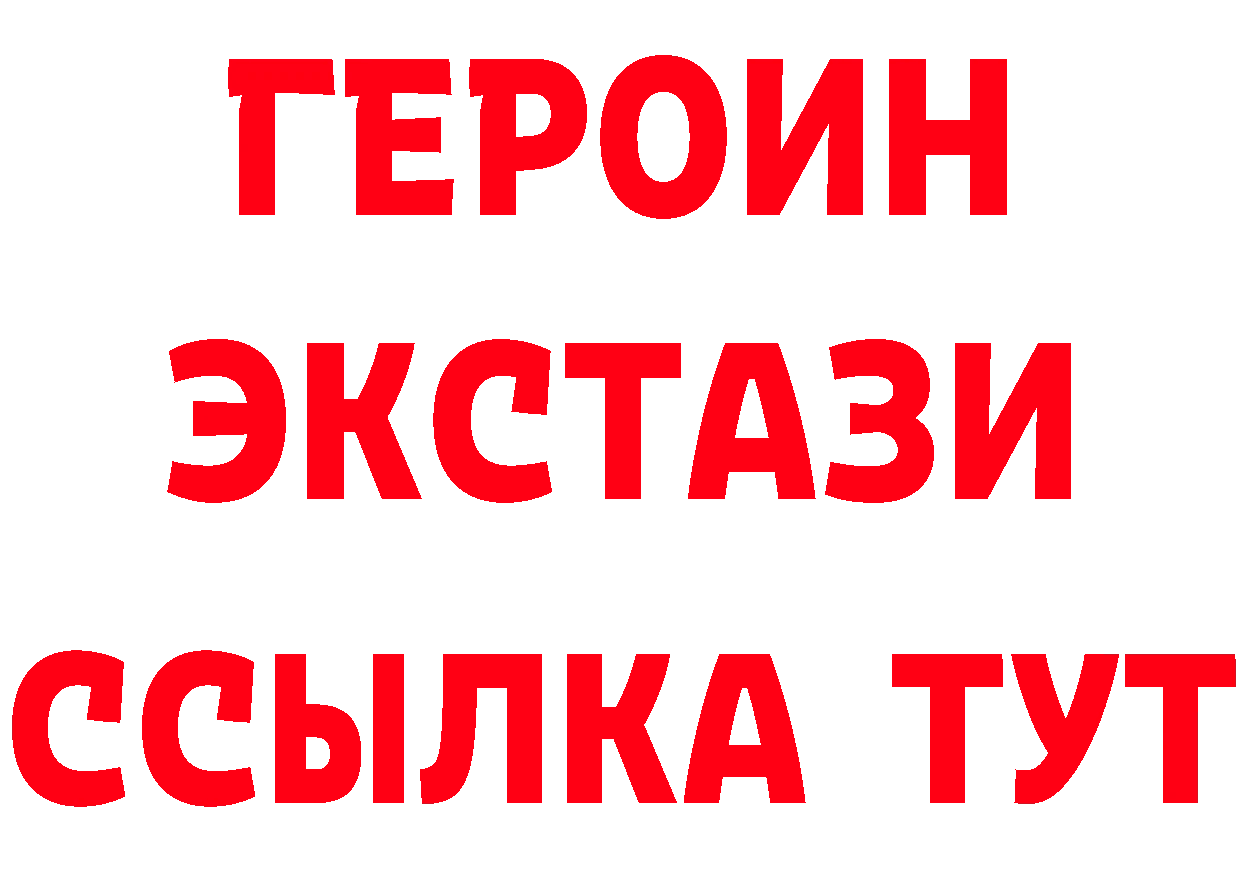 ГЕРОИН
ЭКСТАЗИ
ССЫЛКА ТУТ